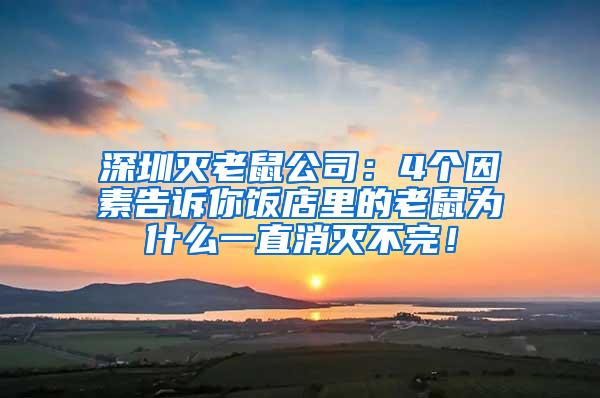 深圳灭老鼠公司：4个因素告诉你饭店里的老鼠为什么一直消灭不完！